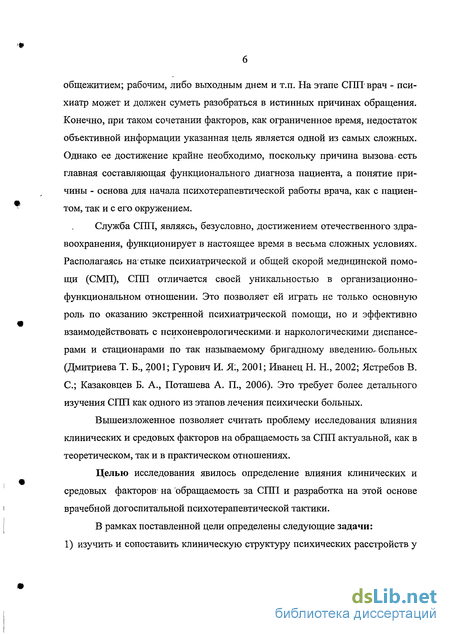 6

общежитием; рабочим, либо выходным днем и т.п. На этапе СПП врач - психиатр может и должен суметь разобраться в истинных причинах обращения. Конечно, при таком сочетании факторов, как ограниченное время, недостаток объективной информации указанная цель является одной из самых сложных. Однако ее достижение крайне необходимо, поскольку причина вызова есть главная составляющая функционального диагноза пациента, а понятие причины - основа для начала психотерапевтической работы врача, как с пациентом, так и с его окружением.

Служба СПП, являясь, безусловно, достижением отечественного здравоохранения, функционирует в настоящее время в весьма сложных условиях. Располагаясь на стыке психиатрической и общей скорой медицинской помощи (СМП), СПП отличается своей уникальностью в организационно-функциональном отношении. Это позволяет ей играть не только основную роль по оказанию экстренной психиатрической помощи, но и эффективно взаимодействовать с психоневрологическими и наркологическими диспансерами и стационарами по так называемому бригадному введению больных (Дмитриева Т. Б., 2001; Гурович И. Я., 2001; Иванец Н. Н., 2002; Ястребов В. С.; Казаковцев Б. А., Поташева А. П., 2006). Это требует более детального изучения СПП как одного из этапов лечения психически больных.

Вышеизложенное позволяет считать проблему исследования влияния клинических и средовых факторов на обращаемость за СПП актуальной, как в теоретическом, так и в практическом отношениях.

Целью исследования явилось определение влияния клинических и средовых факторов на обращаемость за СПП и разработка на этой основе врачебной догоспитальной психотерапевтической тактики.

В рамках поставленной цели определены следующие задачи:
1) изучить и сопоставить клиническую структуру психических расстройств у

dsLib.net
библиотека диссертаций